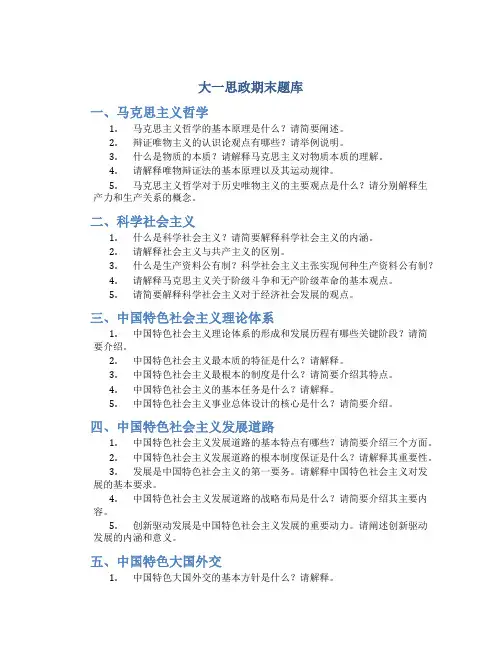 大一思政期末题库

一、马克思主义哲学

1. 马克思主义哲学的基本原理是什么？请简要阐述。
2. 辩证唯物主义的认识论观点有哪些？请举例说明。
3. 什么是物质的本质？请解释马克思主义对物质本质的理解。
4. 请解释唯物辩证法的基本原理以及其运动规律。
5. 马克思主义哲学对于历史唯物主义的主要观点是什么？请分别解释生产力和生产关系的概念。

二、科学社会主义

1. 什么是科学社会主义？请简要解释科学社会主义的内涵。
2. 请解释社会主义与共产主义的区别。
3. 什么是生产资料公有制？科学社会主义主张实现何种生产资料公有制？
4. 请解释马克思主义关于阶级斗争和无产阶级革命的基本观点。
5. 请简要解释科学社会主义对于经济社会发展的观点。

三、中国特色社会主义理论体系

1. 中国特色社会主义理论体系的形成和发展历程有哪些关键阶段？请简要介绍。
2. 中国特色社会主义最本质的特征是什么？请解释。
3. 中国特色社会主义最根本的制度是什么？请简要介绍其特点。
4. 中国特色社会主义的基本任务是什么？请解释。
5. 中国特色社会主义事业总体设计的核心是什么？请简要介绍。

四、中国特色社会主义发展道路

1. 中国特色社会主义发展道路的基本特点有哪些？请简要介绍三个方面。
2. 中国特色社会主义发展道路的根本制度保证是什么？请解释其重要性。
3. 发展是中国特色社会主义的第一要务。请解释中国特色社会主义对发展的基本要求。
4. 中国特色社会主义发展道路的战略布局是什么？请简要介绍其主要内容。
5. 创新驱动发展是中国特色社会主义发展的重要动力。请阐述创新驱动发展的内涵和意义。

五、中国特色大国外交

1. 中国特色大国外交的基本方针是什么？请解释。